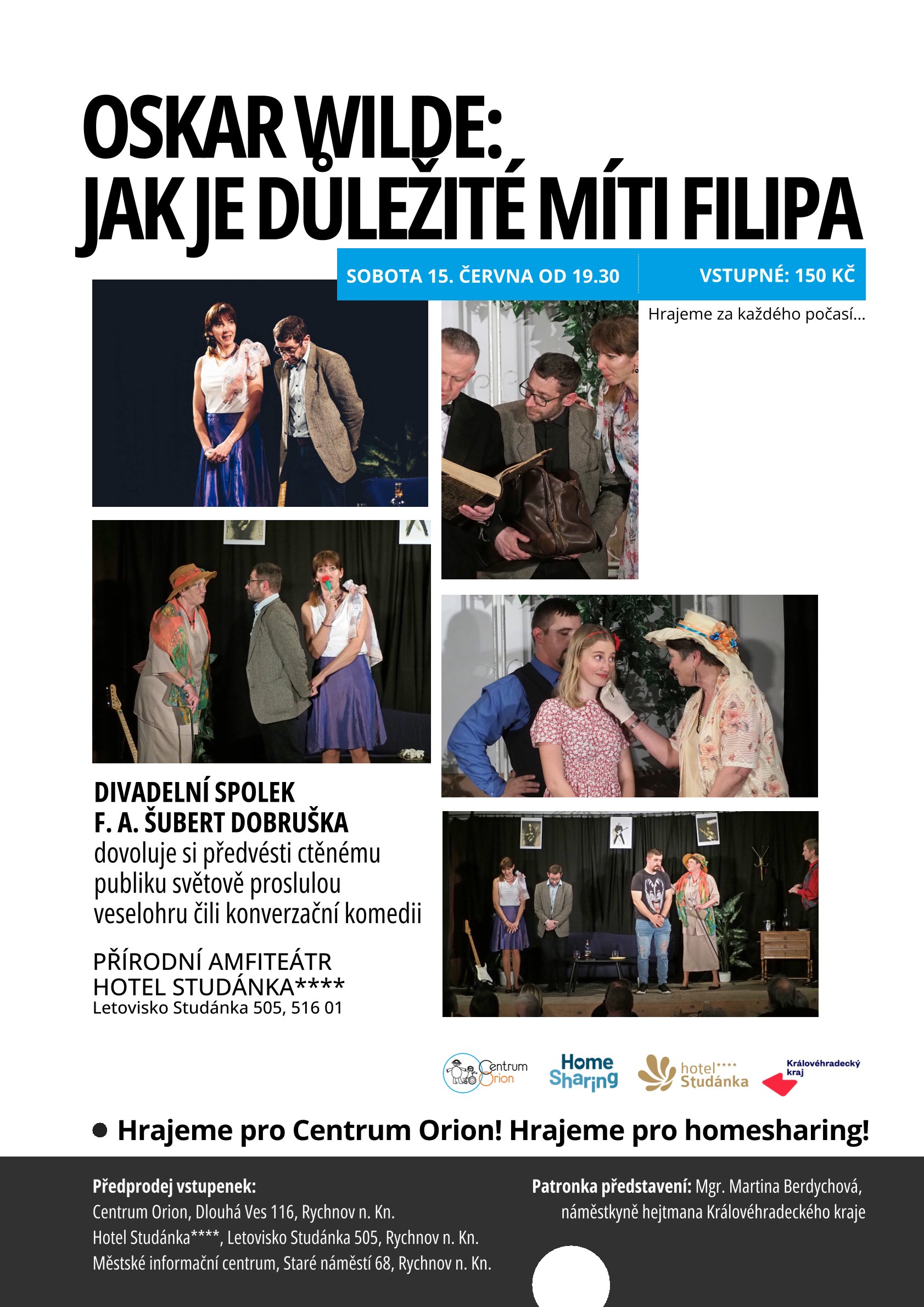 OSKAR WILDE:
JAK JE DŮLEŽITÉ MÍTI FILIPA

SOBOTA 15. ČERVNA OD 19.30

VSTUPNÉ: 150 KČ

Hrajeme za každého počasí...

DIVADELNÍ SPOLEK
F. A. ŠUBERT DOBRUŠKA
dovoluje si předvésti ctěnému publiku světově proslulou veselohru čili konverzační komedii

PŘÍRODNÍ AMFITEÁTR
HOTEL STUDÁNKA****
Letovisko Studánka 505, 516 01

Centrum Orion

Home Sharing

hotel**** Studánka

Královéhradecký kraj

Hrajeme pro Centrum Orion! Hrajeme pro homesharing!

Předprodej vstupenek:
Centrum Orion, Dlouhá Ves 116, Rychnov n. Kn.
Hotel Studánka****, Letovisko Studánka 505, Rychnov n. Kn.
Městské informační centrum, Staré náměstí 68, Rychnov n. Kn.

Patronka představení: Mgr. Martina Berdychová, náměstkyně hejtmana Královéhradeckého kraje